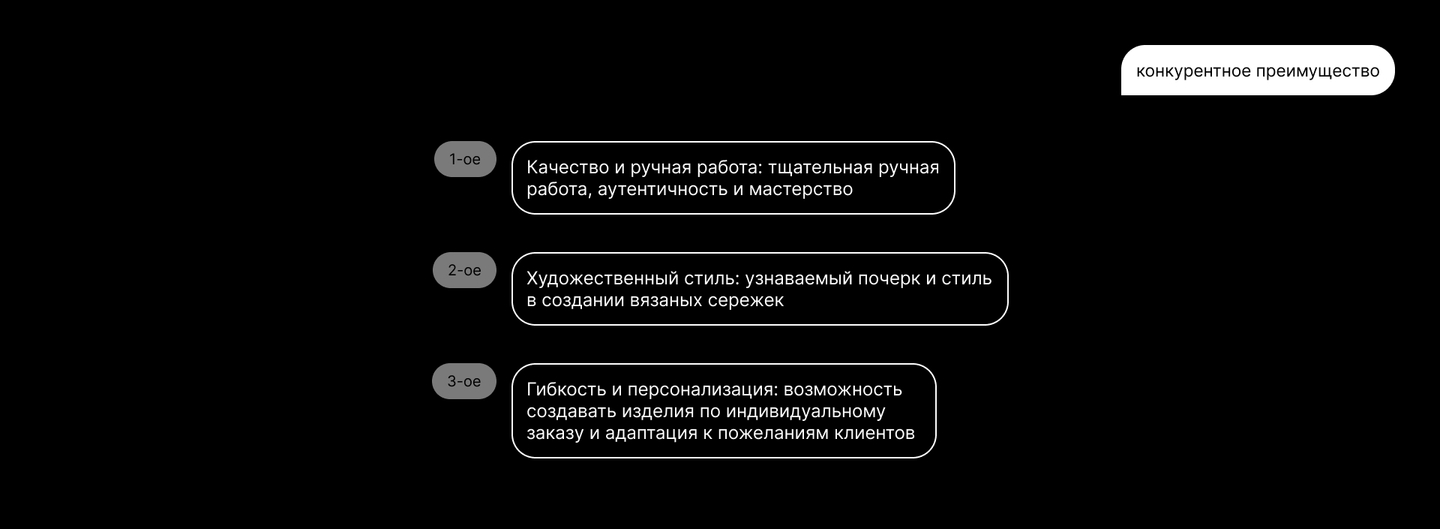 конкурентное преимущество

1-ое

Качество и ручная работа: тщательная ручная работа, аутентичность и мастерство

2-ое

Художественный стиль: узнаваемый почерк и стиль в создании вязаных сережек

3-ое

Гибкость и персонализация: возможность создавать изделия по индивидуальному заказу и адаптация к пожеланиям клиентов